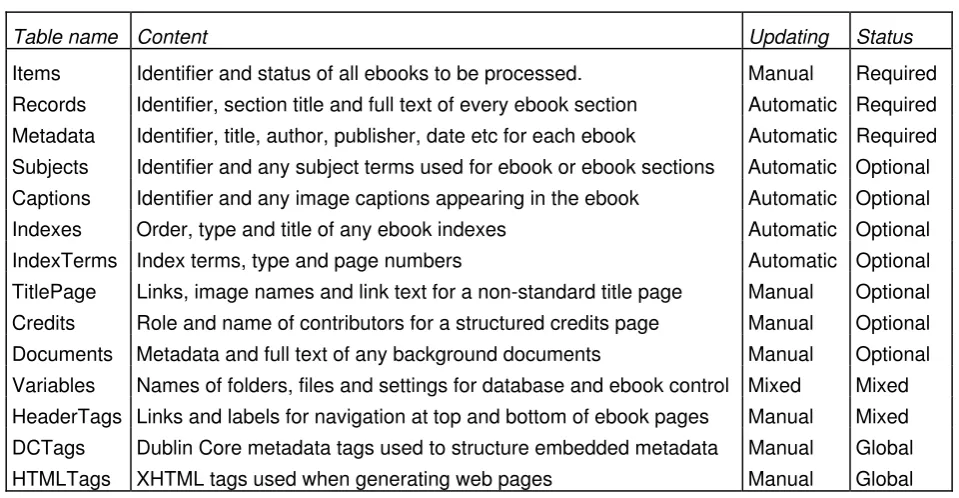 | Table name | Content | Updating | Status |
|---|---|---|---|
| Items | Identifier and status of all ebooks to be processed. | Manual | Required |
| Records | Identifier, section title and full text of every ebook section | Automatic | Required |
| Metadata | Identifier, title, author, publisher, date etc for each ebook | Automatic | Required |
| Subjects | Identifier and any subject terms used for ebook or ebook sections | Automatic | Optional |
| Captions | Identifier and any image captions appearing in the ebook | Automatic | Optional |
| Indexes | Order, type and title of any ebook indexes | Automatic | Optional |
| IndexTerms | Index terms, type and page numbers | Automatic | Optional |
| TitlePage | Links, image names and link text for a non-standard title page | Manual | Optional |
| Credits | Role and name of contributors for a structured credits page | Manual | Optional |
| Documents | Metadata and full text of any background documents | Manual | Optional |
| Variables | Names of folders, files and settings for database and ebook control | Mixed | Mixed |
| HeaderTags | Links and labels for navigation at top and bottom of ebook pages | Manual | Mixed |
| DCTags | Dublin Core metadata tags used to structure embedded metadata | Manual | Global |
| HTMLTags | XHTML tags used when generating web pages | Manual | Global |